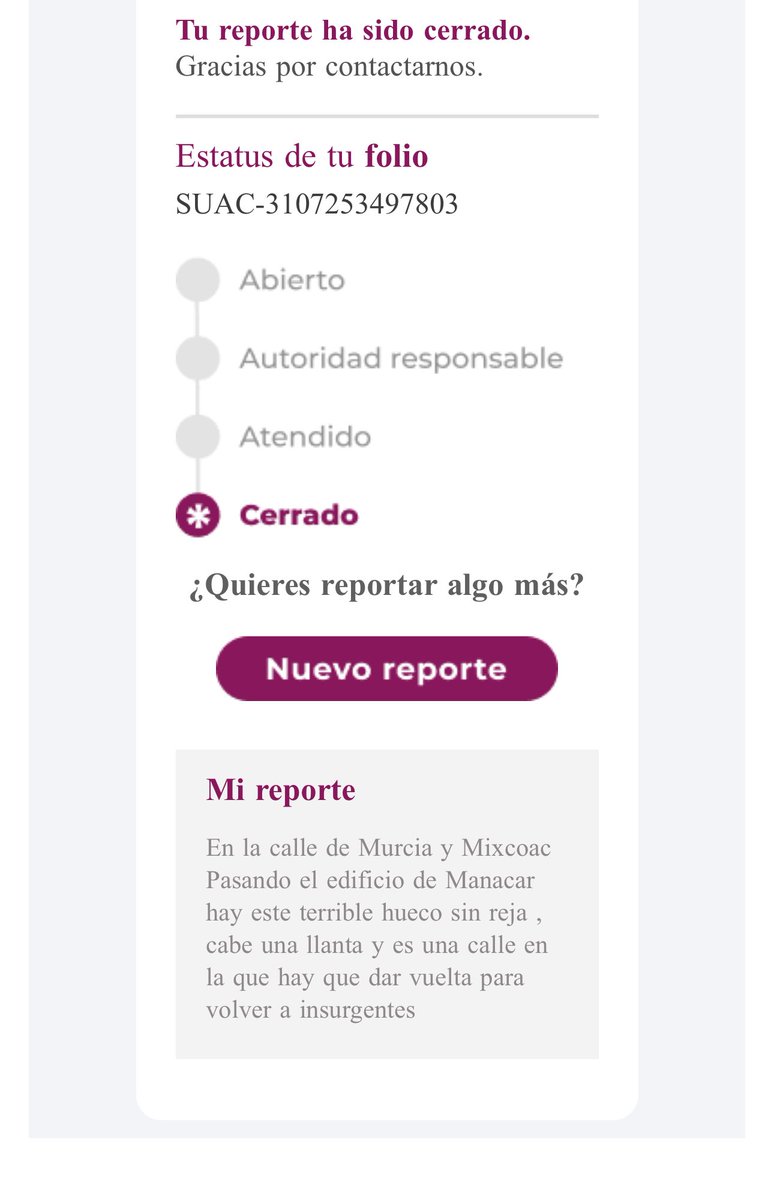 Tu reporte ha sido cerrado.
Gracias por contactarnos.

Estatus de tu folio
SUAC-3107253497803

Abierto

Autoridad responsable

Atendido

Cerrado

¿Quieres reportar algo más?

Nuevo reporte

Mi reporte

En la calle de Murcia y Mixcoac Pasando el edificio de Manacar hay este terrible hueco sin reja , cabe una llanta y es una calle en la que hay que dar vuelta para volver a insurgentes